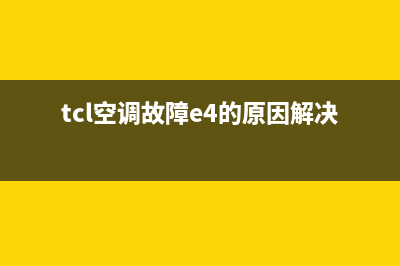 tcl空调故障e4的原因解决